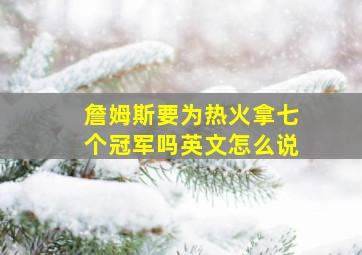 詹姆斯要为热火拿七个冠军吗英文怎么说